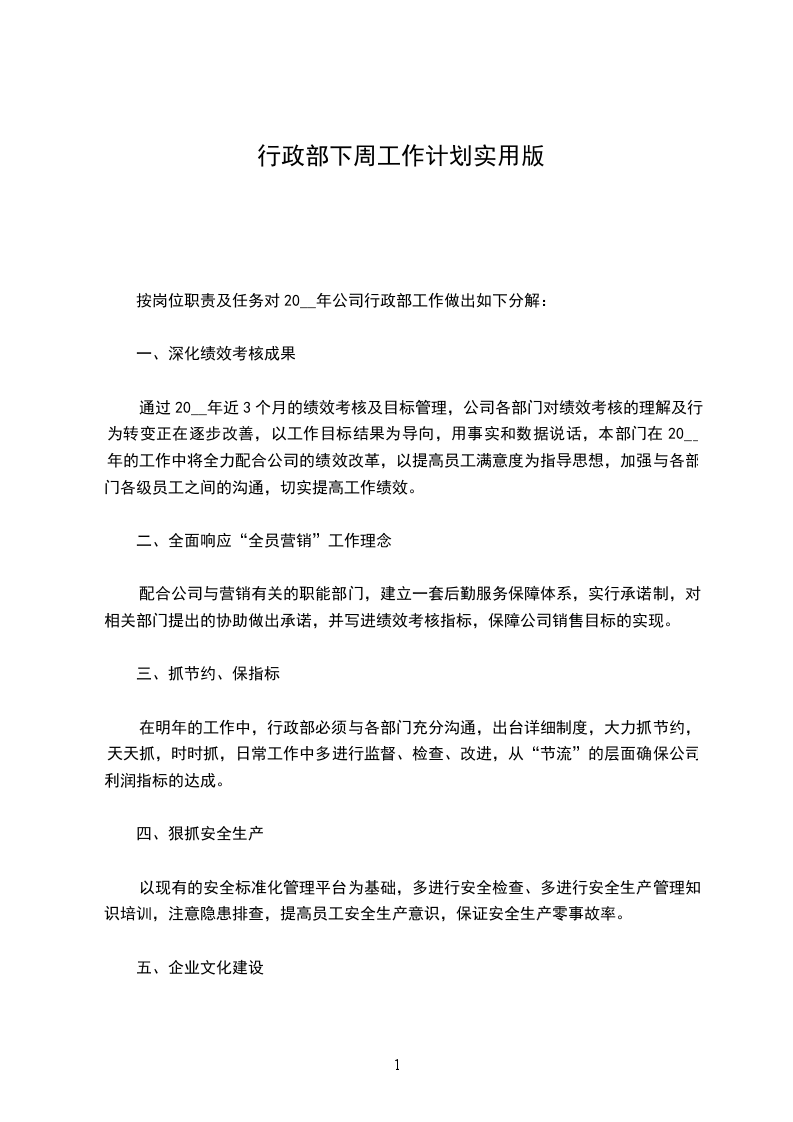 行政部下周工作计划实用版

按岗位职责及任务对 20__年公司行政部工作做出如下分解：

一、深化绩效考核成果

通过 20__年近 3 个月的绩效考核及目标管理，公司各部门对绩效考核的理解及行为转变正在逐步改善，以工作目标结果为导向，用事实和数据说话，本部门在 20__年的工作中将全力配合公司的绩效改革，以提高员工满意度为指导思想，加强与各部门各级员工之间的沟通，切实提高工作绩效。

二、全面响应“全员营销”工作理念

配合公司与营销有关的职能部门，建立一套后勤服务保障体系，实行承诺制，对相关部门提出的协助做出承诺，并写进绩效考核指标，保障公司销售目标的实现。

三、抓节约、保指标

在明年的工作中，行政部必须与各部门充分沟通，出台详细制度，大力抓节约，天天抓，时时抓，日常工作中多进行监督、检查、改进，从“节流”的层面确保公司利润指标的达成。

四、狠抓安全生产

以现有的安全标准化管理平台为基础，多进行安全检查、多进行安全生产管理知识培训，注意隐患排查，提高员工安全生产意识，保证安全生产零事故率。

五、企业文化建设

1